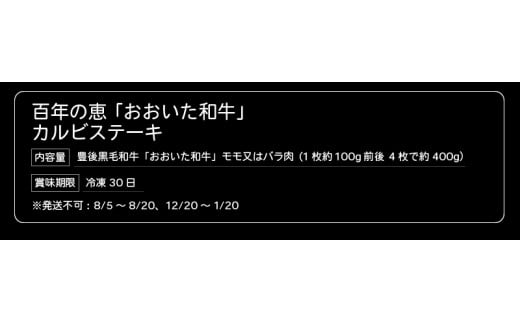 百年の恵「おおいた和牛」
カルビステーキ

内容量 豊後黒毛和牛「おおいた和牛」モモ又はバラ肉（1 枚約 100g 前後 4 枚で約 400g）

賞味期限 冷凍 30 日

※発送不可：8/5 ～ 8/20、12/20 ～ 1/20